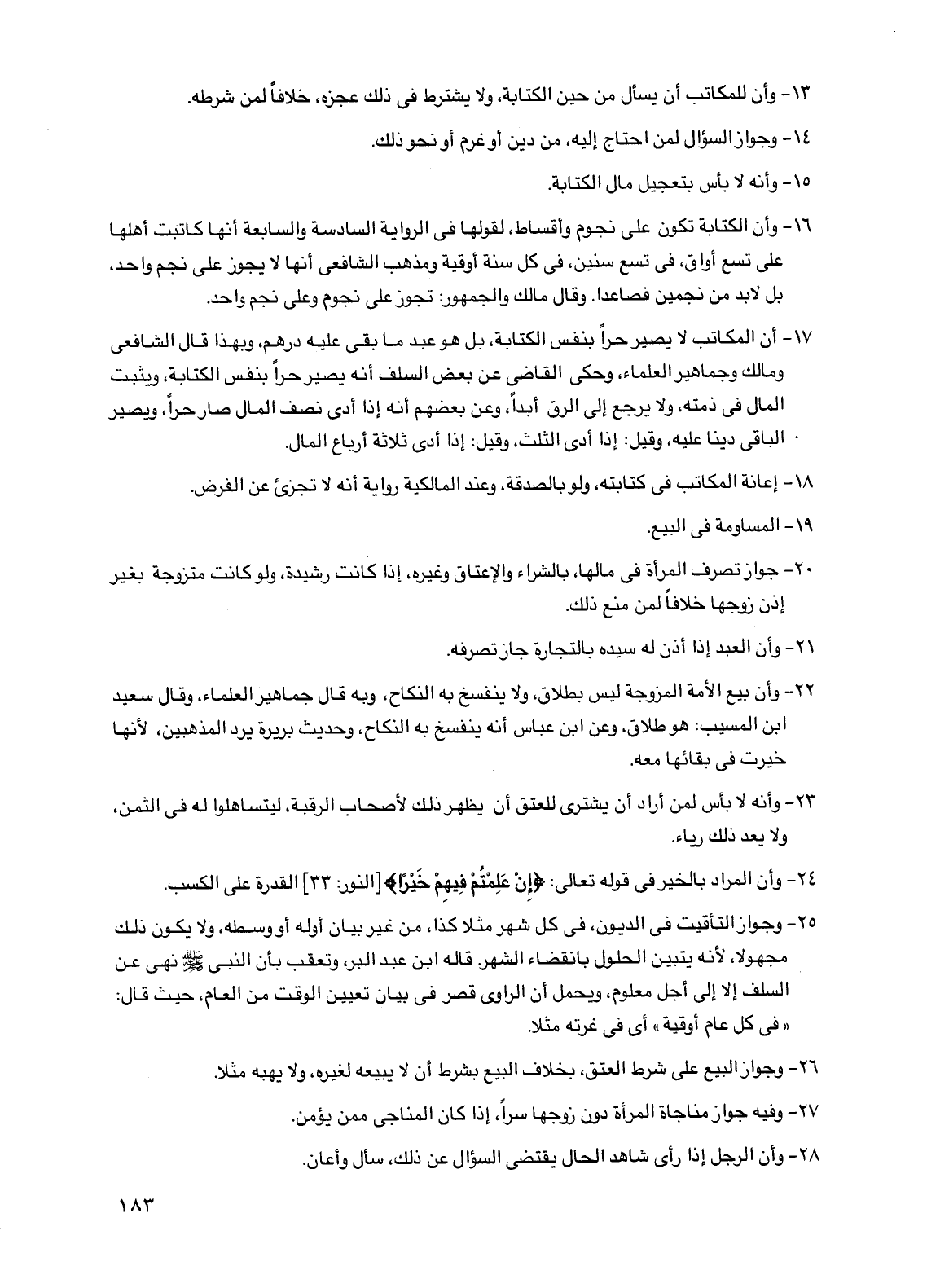 ١٣- وأن للمكاتب أن يسأل من حين الكتابة، ولا يشترط فى ذلك عجزه، خلافاً لمن شرطه.

١٤- وجواز السؤال لمن احتاج إليه، من دين أو غرم أو نحو ذلك.

١٥- وأنه لا بأس بتعجيل مال الكتابة.

١٦- وأن الكتابة تكون على نجوم وأقساط، لقولها فى الرواية السادسة والسابعة أنها كاتبت أهلها على تسع أواق، فى تسع سنين، فى كل سنة أوقية ومذهب الشافعى أنها لا يجوز على نجم واحد، بل لابد من نجمين فصاعدا. وقال مالك والجمهور: تجوز على نجوم وعلى نجم واحد.

١٧- أن المكاتب لا يصير حراً بنفس الكتابة، بل هو عبد ما بقى عليه درهم، وبهذا قال الشافعى ومالك وجماهير العلماء، وحكى القاضى عن بعض السلف أنه يصير حراً بنفس الكتابة، ويثبت المال فى ذمته، ولا يرجع إلى الرق أبداً، وعن بعضهم أنه إذا أدى نصف المال صار حراً، ويصير الباقى دينا عليه، وقيل: إذا أدى الثلث، وقيل: إذا أدى ثلاثة أرباع المال.

١٨- إعانة المكاتب فى كتابته، ولو بالصدقة، وعند المالكية رواية أنه لا تجزئ عن الفرض.

١٩- المساومة فى البيع.

٢٠- جواز تصرف المرأة فى مالها، بالشراء والإعتاق وغيره، إذا كانت رشيدة، ولو كانت متزوجة بغير إذن زوجها خلافاً لمن منع ذلك.

٢١- وأن العبد إذا أذن له سيده بالتجارة جاز تصرفه.

٢٢- وأن بيع الأمة المزوجة ليس بطلاق، ولا ينفسخ به النكاح، وبه قال جماهير العلماء، وقال سعيد ابن المسيب: هو طلاق، وعن ابن عباس أنه ينفسخ به النكاح، وحديث بريرة يرد المذهبين، لأنها خيرت فى بقائها معه.

٢٣- وأنه لا بأس لمن أراد أن يشترى للعتق أن يظهر ذلك لأصحاب الرقبة، ليتساهلوا له فى الثمن، ولا يعد ذلك رياء.

٢٤- وأن المراد بالخير فى قوله تعالى: ﴿إِنْ عَلِمْتُمْ فِيهِمْ خَيْرًا﴾ [النور: ٣٣] القدرة على الكسب.

٢٥- وجواز التأقيت فى الديون، فى كل شهر مثلا كذا، من غير بيان أوله أو وسطه، ولا يكون ذلك مجهولا، لأنه يتبين الحلول بانقضاء الشهر. قاله ابن عبد البر، وتعقب بأن النبى ﷺ نهى عن السلف إلا إلى أجل معلوم، ويحمل أن الراوى قصر فى بيان تعيين الوقت من العام، حيث قال: « فى كل عام أوقية » أى فى غرته مثلا.

٢٦- وجواز البيع على شرط العتق، بخلاف البيع بشرط أن لا يبيعه لغيره، ولا يهبه مثلا.

٢٧- وفيه جواز مناجاة المرأة دون زوجها سراً، إذا كان المناجى ممن يؤمن.

٢٨- وأن الرجل إذا رأى شاهد الحال يقتضى السؤال عن ذلك، سأل وأعان.

١٨٣